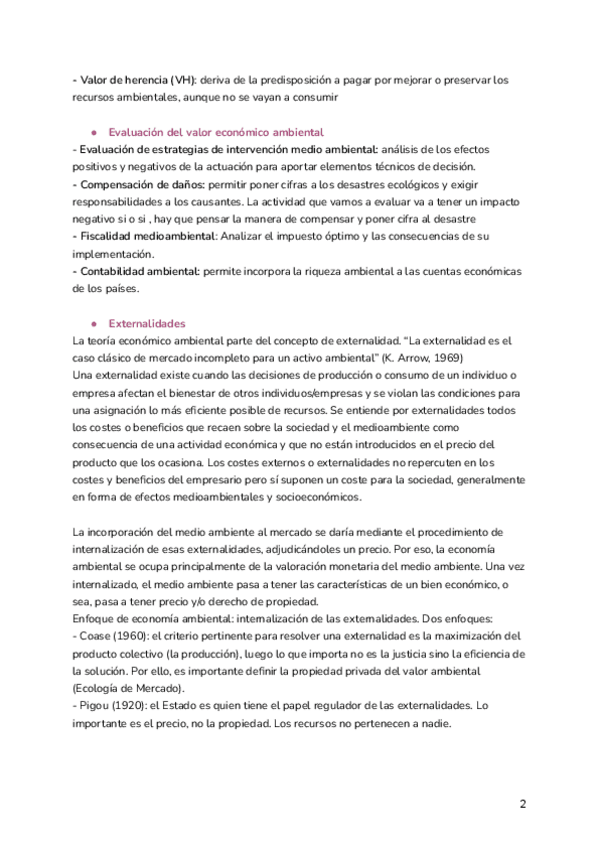 - Valor de herencia (VH): deriva de la predisposición a pagar por mejorar o preservar los recursos ambientales, aunque no se vayan a consumir

● Evaluación del valor económico ambiental
- Evaluación de estrategias de intervención medio ambiental: análisis de los efectos positivos y negativos de la actuación para aportar elementos técnicos de decisión.
- Compensación de daños: permitir poner cifras a los desastres ecológicos y exigir responsabilidades a los causantes. La actividad que vamos a evaluar va a tener un impacto negativo si o si , hay que pensar la manera de compensar y poner cifra al desastre
- Fiscalidad medioambiental: Analizar el impuesto óptimo y las consecuencias de su implementación.
- Contabilidad ambiental: permite incorpora la riqueza ambiental a las cuentas económicas de los países.

● Externalidades
La teoría económico ambiental parte del concepto de externalidad. "La externalidad es el caso clásico de mercado incompleto para un activo ambiental" (K. Arrow, 1969)
Una externalidad existe cuando las decisiones de producción o consumo de un individuo o empresa afectan el bienestar de otros individuos/empresas y se violan las condiciones para una asignación lo más eficiente posible de recursos. Se entiende por externalidades todos los costes o beneficios que recaen sobre la sociedad y el medioambiente como consecuencia de una actividad económica y que no están introducidos en el precio del producto que los ocasiona. Los costes externos o externalidades no repercuten en los costes y beneficios del empresario pero sí suponen un coste para la sociedad, generalmente en forma de efectos medioambientales y socioeconómicos.

La incorporación del medio ambiente al mercado se daría mediante el procedimiento de internalización de esas externalidades, adjudicándoles un precio. Por eso, la economía ambiental se ocupa principalmente de la valoración monetaria del medio ambiente. Una vez internalizado, el medio ambiente pasa a tener las características de un bien económico, o sea, pasa a tener precio y/o derecho de propiedad.
Enfoque de economía ambiental: internalización de las externalidades. Dos enfoques:
- Coase (1960): el criterio pertinente para resolver una externalidad es la maximización del producto colectivo (la producción), luego lo que importa no es la justicia sino la eficiencia de la solución. Por ello, es importante definir la propiedad privada del valor ambiental (Ecología de Mercado).
- Pigou (1920): el Estado es quien tiene el papel regulador de las externalidades. Lo importante es el precio, no la propiedad. Los recursos no pertenecen a nadie.

2